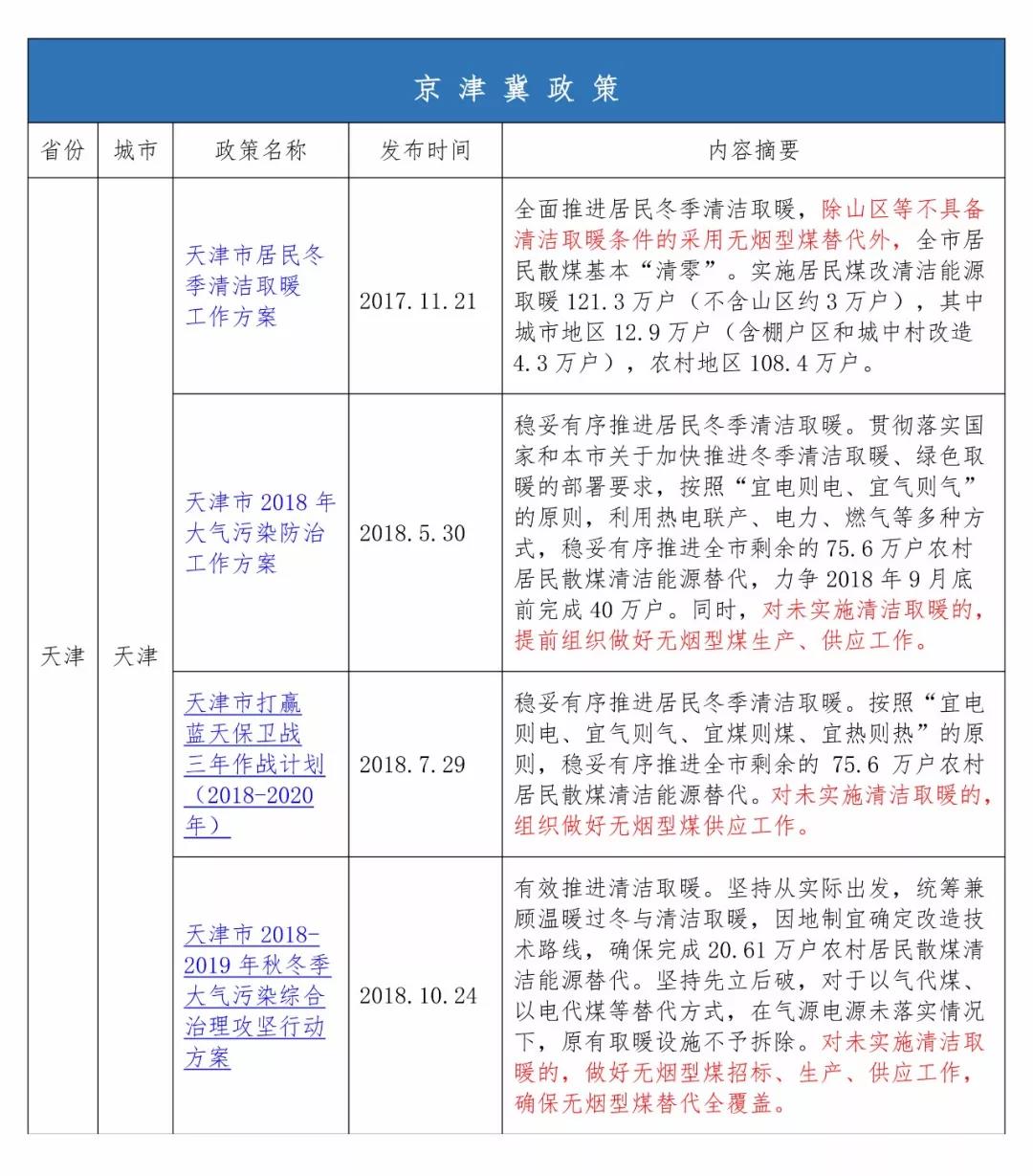 京津冀政策

| 省份 | 城市 | 政策名称 | 发布时间 | 内容摘要 |
|---|---|---|---|---|
| 天津 | 天津 | 天津市居民冬季清洁取暖工作方案 | 2017.11.21 | 全面推进居民冬季清洁取暖，除山区等不具备清洁取暖条件的采用无烟型煤替代外，全市居民散煤基本“清零”。实施居民煤改清洁能源取暖121.3万户（不含山区约3万户），其中城市地区12.9万户（含棚户区和城中村改造4.3万户），农村地区108.4万户。 |
| | | 天津市2018年大气污染防治工作方案 | 2018.5.30 | 稳妥有序推进居民冬季清洁取暖。贯彻落实国家和本市关于加快推进冬季清洁取暖、绿色取暖的部署要求，按照“宜电则电、宜气则气”的原则，利用热电联产、电力、燃气等多种方式，稳妥有序推进全市剩余的75.6万户农村居民散煤清洁能源替代，力争2018年9月底前完成40万户。同时，对未实施清洁取暖的，提前组织做好无烟型煤生产、供应工作。 |
| | | 天津市打赢蓝天保卫战三年作战计划（2018-2020年） | 2018.7.29 | 稳妥有序推进居民冬季清洁取暖。按照“宜电则电、宜气则气、宜煤则煤、宜热则热”的原则，稳妥有序推进全市剩余的75.6万户农村居民散煤清洁能源替代。对未实施清洁取暖的，组织做好无烟型煤供应工作。 |
| | | 天津市2018-2019年秋冬季大气污染综合治理攻坚行动方案 | 2018.10.24 | 有效推进清洁取暖。坚持从实际出发，统筹兼顾温暖过冬与清洁取暖，因地制宜确定改造技术路线，确保完成20.61万户农村居民散煤清洁能源替代。坚持先立后破，对于以气代煤、以电代煤等替代方式，在气源电源未落实情况下，原有取暖设施不予拆除。对未实施清洁取暖的，做好无烟型煤招标、生产、供应工作，确保无烟型煤替代全覆盖。 |